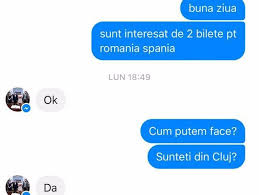 buna ziua

sunt interesat de 2 bilete pt romania spania

LUN 18:49

Ok

Cum putem face?

Sunteti din Cluj?

Da